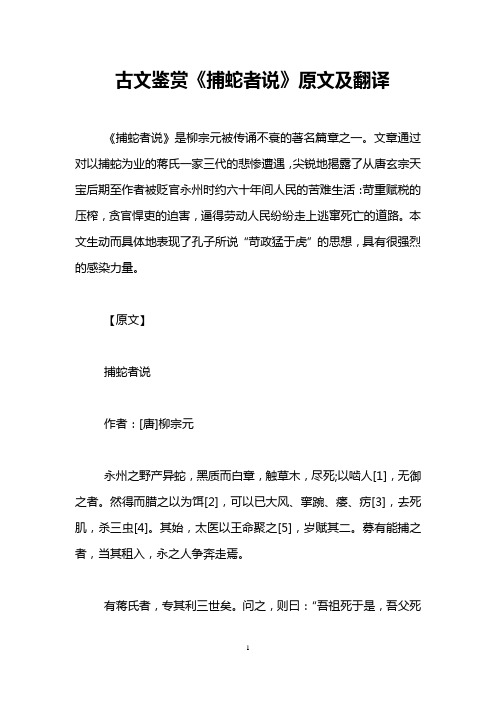 古文鉴赏《捕蛇者说》原文及翻译

《捕蛇者说》是柳宗元被传诵不衰的著名篇章之一。文章通过对以捕蛇为业的蒋氏一家三代的悲惨遭遇，尖锐地揭露了从唐玄宗天宝后期至作者被贬官永州时约六十年间人民的苦难生活：苛重赋税的压榨，贪官悍吏的迫害，逼得劳动人民纷纷走上逃窜死亡的道路。本文生动而具体地表现了孔子所说“苛政猛于虎”的思想，具有很强烈的感染力量。

【原文】

捕蛇者说

作者：[唐]柳宗元

永州之野产异蛇，黑质而白章，触草木，尽死;以啮人[1]，无御之者。然得而腊之以为饵[2]，可以已大风、挛踠、瘘、疠[3]，去死肌，杀三虫[4]。其始，太医以王命聚之[5]，岁赋其二。募有能捕之者，当其租入，永之人争奔走焉。

有蒋氏者，专其利三世矣。问之，则曰：“吾祖死于是，吾父死

1